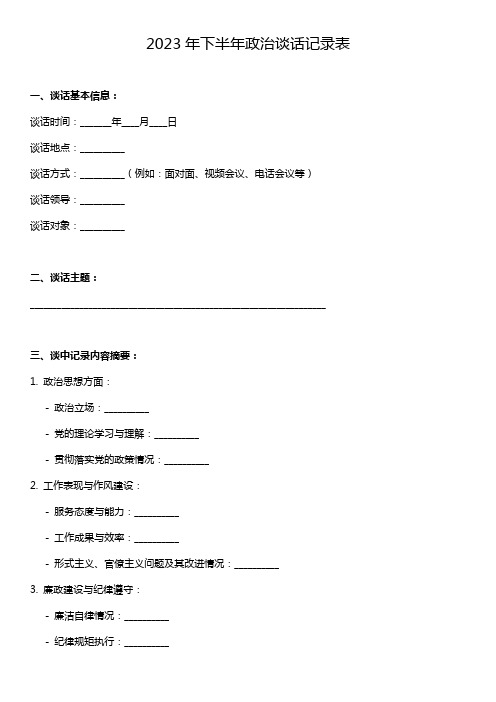 2023 年下半年政治谈话记录表

一、谈话基本信息：

谈话时间：______年___月___日

谈话地点：_________

谈话方式：_________（例如：面对面、视频会议、电话会议等）

谈话领导：_________

谈话对象：_________

二、谈话主题：

____________________________________________________________

三、谈中记录内容摘要：

1. 政治思想方面：

- 政治立场：_________

- 党的理论学习与理解：_________

- 贯彻落实党的政策情况：_________

2. 工作表现与作风建设：

- 服务态度与能力：_________

- 工作成果与效率：_________

- 形式主义、官僚主义问题及其改进情况：_________

3. 廉政建设与纪律遵守：

- 廉洁自律情况：_________

- 纪律规矩执行：_________